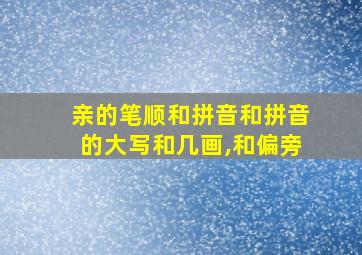 亲的笔顺和拼音和拼音的大写和几画,和偏旁